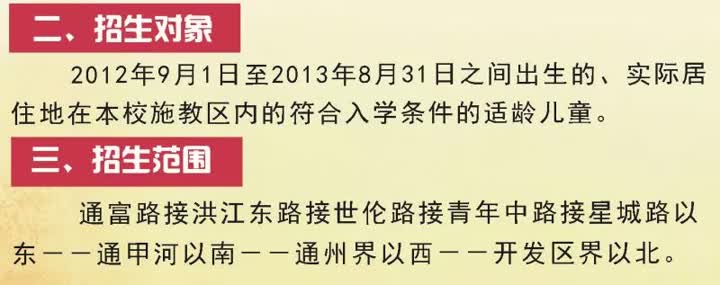 二、招生对象

2012年9月1日至2013年8月31日之间出生的、实际居住地在本校施教区内的符合入学条件的适龄儿童。

三、招生范围

通富路接洪江东路接世伦路接青年中路接星城路以东——通甲河以南——通州界以西——开发区界以北。